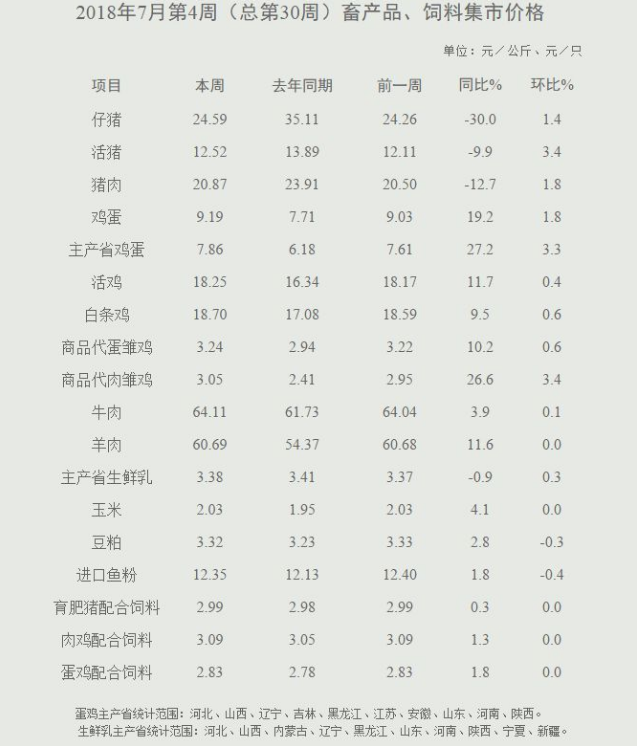 2018年7月第4周（总第30周）畜产品、饲料集市价格

单位：元／公斤、元／只

| 项目 | 本周 | 去年同期 | 前一周 | 同比% | 环比% |
|---|---|---|---|---|---|
| 仔猪 | 24.59 | 35.11 | 24.26 | -30.0 | 1.4 |
| 活猪 | 12.52 | 13.89 | 12.11 | -9.9 | 3.4 |
| 猪肉 | 20.87 | 23.91 | 20.50 | -12.7 | 1.8 |
| 鸡蛋 | 9.19 | 7.71 | 9.03 | 19.2 | 1.8 |
| 主产省鸡蛋 | 7.86 | 6.18 | 7.61 | 27.2 | 3.3 |
| 活鸡 | 18.25 | 16.34 | 18.17 | 11.7 | 0.4 |
| 白条鸡 | 18.70 | 17.08 | 18.59 | 9.5 | 0.6 |
| 商品代蛋雏鸡 | 3.24 | 2.94 | 3.22 | 10.2 | 0.6 |
| 商品代肉雏鸡 | 3.05 | 2.41 | 2.95 | 26.6 | 3.4 |
| 牛肉 | 64.11 | 61.73 | 64.04 | 3.9 | 0.1 |
| 羊肉 | 60.69 | 54.37 | 60.68 | 11.6 | 0.0 |
| 主产省生鲜乳 | 3.38 | 3.41 | 3.37 | -0.9 | 0.3 |
| 玉米 | 2.03 | 1.95 | 2.03 | 4.1 | 0.0 |
| 豆粕 | 3.32 | 3.23 | 3.33 | 2.8 | -0.3 |
| 进口鱼粉 | 12.35 | 12.13 | 12.40 | 1.8 | -0.4 |
| 育肥猪配合饲料 | 2.99 | 2.98 | 2.99 | 0.3 | 0.0 |
| 肉鸡配合饲料 | 3.09 | 3.05 | 3.09 | 1.3 | 0.0 |
| 蛋鸡配合饲料 | 2.83 | 2.78 | 2.83 | 1.8 | 0.0 |

蛋鸡主产省统计范围：河北、山西、辽宁、吉林、黑龙江、江苏、安徽、山东、河南、陕西。
生鲜乳主产省统计范围：河北、山西、内蒙古、辽宁、黑龙江、山东、河南、陕西、宁夏、新疆。